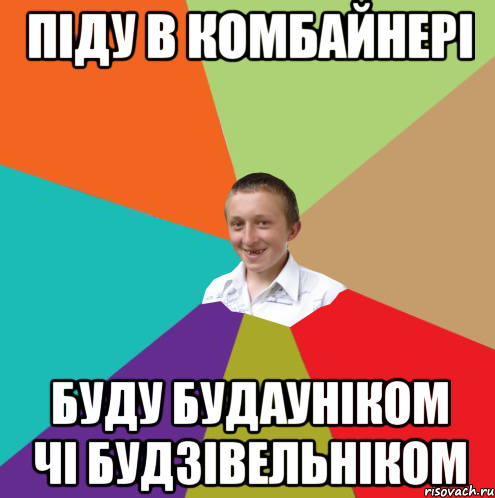 ПІДУ В КОМБАЙНЕРІ

БУДУ БУДАУНІКОМ ЧІ БУДЗІВЕЛЬНІКОМ

risovach.ru